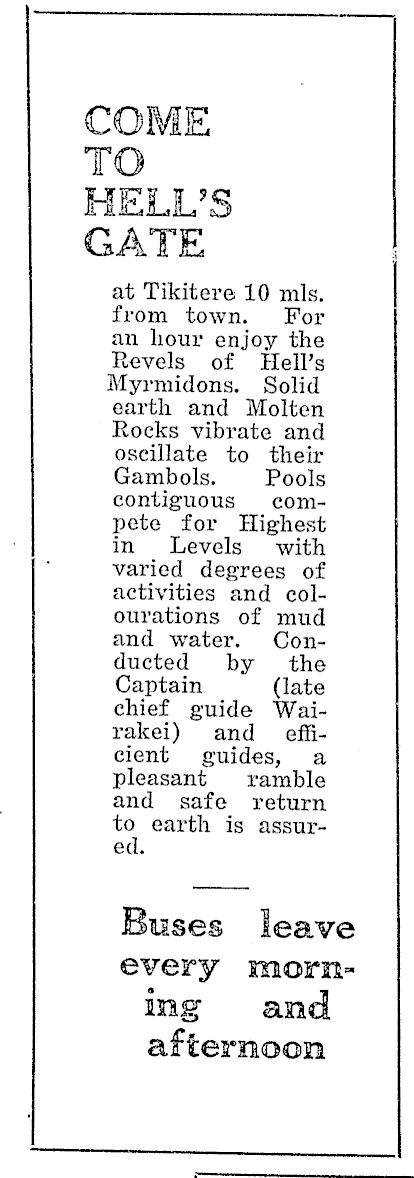 COME TO HELL'S GATE

at Tikitere 10 mls. from town. For an hour enjoy the Revels of Hell's Myrmidons. Solid earth and Molten Rocks vibrate and oscillate to their Gambols. Pools contiguous compete for Highest in Levels with varied degrees of activities and colourations of mud and water. Conducted by the Captain (late chief guide Wairakei) and efficient guides, a pleasant ramble and safe return to earth is assured.

Buses leave every morning and afternoon